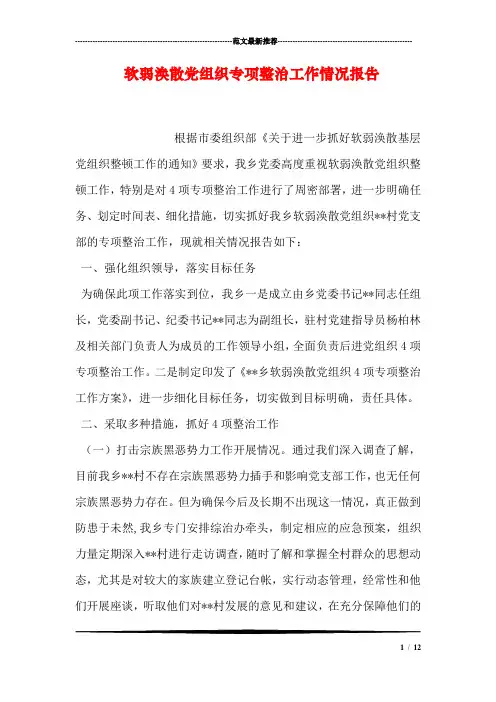 范文最新推荐

软弱涣散党组织专项整治工作情况报告

根据市委组织部《关于进一步抓好软弱涣散基层党组织整顿工作的通知》要求，我乡党委高度重视软弱涣散党组织整顿工作，特别是对4项专项整治工作进行了周密部署，进一步明确任务、划定时间表、细化措施，切实抓好我乡软弱涣散党组织**村党支部的专项整治工作，现就相关情况报告如下：

一、强化组织领导，落实目标任务

为确保此项工作落实到位，我乡一是成立由乡党委书记**同志任组长，党委副书记、纪委书记**同志为副组长，驻村党建指导员杨柏林及相关部门负责人为成员的工作领导小组，全面负责后进党组织4项专项整治工作。二是制定印发了《**乡软弱涣散党组织4项专项整治工作方案》，进一步细化目标任务，切实做到目标明确，责任具体。

二、采取多种措施，抓好4项整治工作

（一）打击宗族黑恶势力工作开展情况。通过我们深入调查了解，目前我乡**村不存在宗族黑恶势力插手和影响党支部工作，也无任何宗族黑恶势力存在。但为确保今后及长期不出现这一情况，真正做到防患于未然，我乡专门安排综治办牵头，制定相应的应急预案，组织力量定期深入**村进行走访调查，随时了解和掌握全村群众的思想动态，尤其是对较大的家族建立登记台帐，实行动态管理，经常性和他们开展座谈，听取他们对**村发展的意见和建议，在充分保障他们的

1 / 12